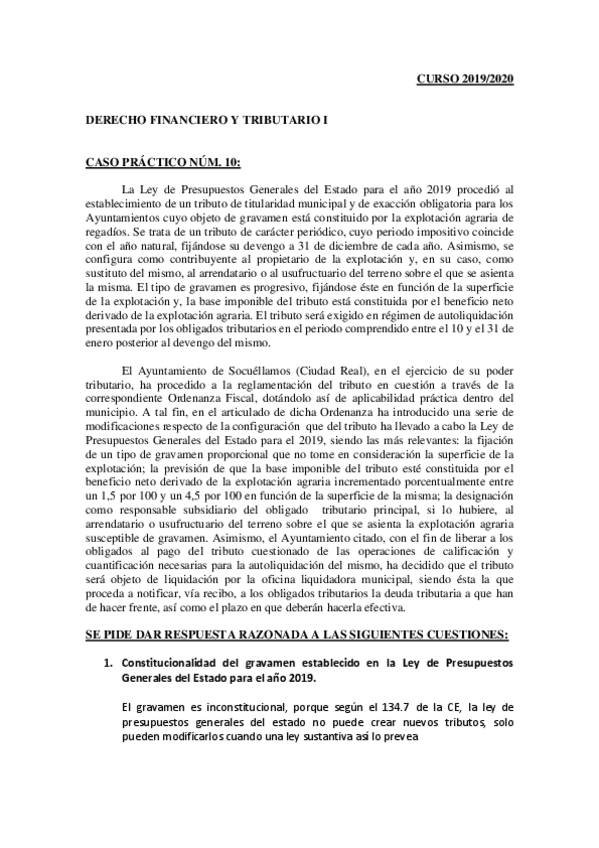 CURSO 2019/2020

DERECHO FINANCIERO Y TRIBUTARIO I

CASO PRÁCTICO NÚM. 10:

La Ley de Presupuestos Generales del Estado para el año 2019 procedió al establecimiento de un tributo de titularidad municipal y de exacción obligatoria para los Ayuntamientos cuyo objeto de gravamen está constituido por la explotación agraria de regadíos. Se trata de un tributo de carácter periódico, cuyo periodo impositivo coincide con el año natural, fijándose su devengo a 31 de diciembre de cada año. Asimismo, se configura como contribuyente al propietario de la explotación y, en su caso, como sustituto del mismo, al arrendatario o al usufructuario del terreno sobre el que se asienta la misma. El tipo de gravamen es progresivo, fijándose éste en función de la superficie de la explotación y, la base imponible del tributo está constituida por el beneficio neto derivado de la explotación agraria. El tributo será exigido en régimen de autoliquidación presentada por los obligados tributarios en el periodo comprendido entre el 10 y el 31 de enero posterior al devengo del mismo.

El Ayuntamiento de Socuéllamos (Ciudad Real), en el ejercicio de su poder tributario, ha procedido a la reglamentación del tributo en cuestión a través de la correspondiente Ordenanza Fiscal, dotándolo así de aplicabilidad práctica dentro del municipio. A tal fin, en el articulado de dicha Ordenanza ha introducido una serie de modificaciones respecto de la configuración que del tributo ha llevado a cabo la Ley de Presupuestos Generales del Estado para el 2019, siendo las más relevantes: la fijación de un tipo de gravamen proporcional que no tome en consideración la superficie de la explotación; la previsión de que la base imponible del tributo esté constituida por el beneficio neto derivado de la explotación agraria incrementado porcentualmente entre un 1,5 por 100 y un 4,5 por 100 en función de la superficie de la misma; la designación como responsable subsidiario del obligado tributario principal, si lo hubiere, al arrendatario o usufructuario del terreno sobre el que se asienta la explotación agraria susceptible de gravamen. Asimismo, el Ayuntamiento citado, con el fin de liberar a los obligados al pago del tributo cuestionado de las operaciones de calificación y cuantificación necesarias para la autoliquidación del mismo, ha decidido que el tributo será objeto de liquidación por la oficina liquidadora municipal, siendo ésta la que proceda a notificar, vía recibo, a los obligados tributarios la deuda tributaria a que han de hacer frente, así como el plazo en que deberán hacerla efectiva.

SE PIDE DAR RESPUESTA RAZONADA A LAS SIGUIENTES CUESTIONES:

1. Constitucionalidad del gravamen establecido en la Ley de Presupuestos Generales del Estado para el año 2019.

El gravamen es inconstitucional, porque según el 134.7 de la CE, la ley de presupuestos generales del estado no puede crear nuevos tributos, solo pueden modificarlos cuando una ley sustantiva así lo prevea